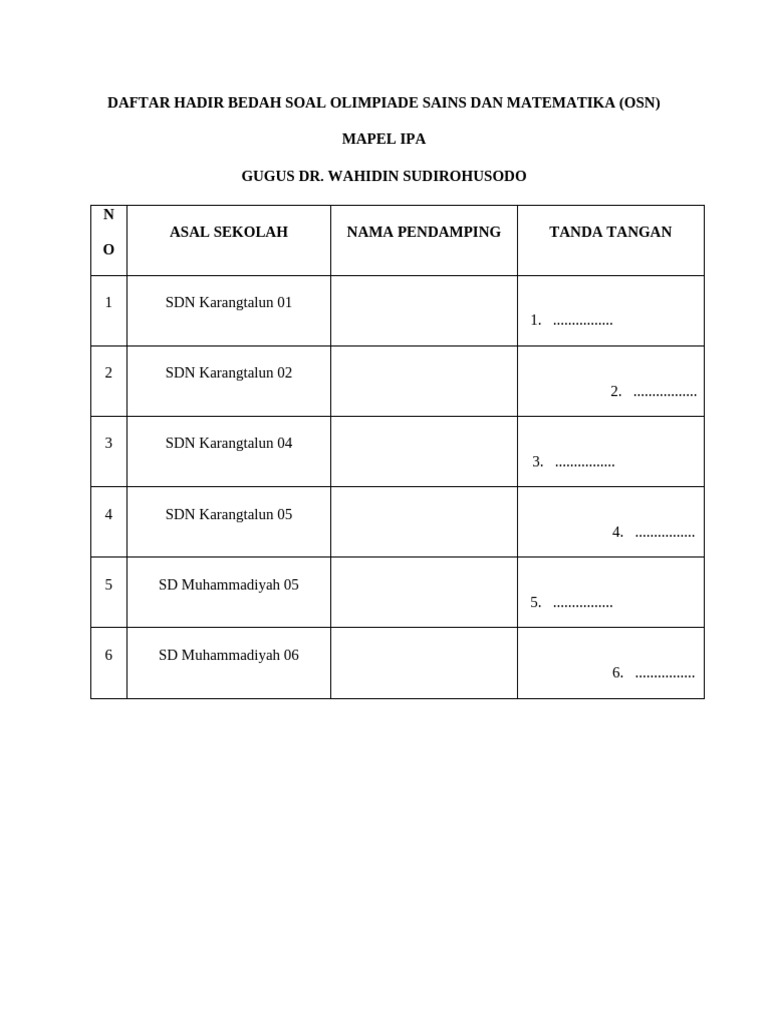 DAFTAR HADIR BEDAH SOAL OLIMPIADE SAINS DAN MATEMATIKA (OSN)

MAPEL IPA

GUGUS DR. WAHIDIN SUDIROHUSODO

| NO | ASAL SEKOLAH | NAMA PENDAMPING | TANDA TANGAN |
|---|---|---|---|
| 1 | SDN Karangtalun 01 | | 1. ................ |
| 2 | SDN Karangtalun 02 | | 2. ................. |
| 3 | SDN Karangtalun 04 | | 3. ................ |
| 4 | SDN Karangtalun 05 | | 4. ................ |
| 5 | SD Muhammadiyah 05 | | 5. ................ |
| 6 | SD Muhammadiyah 06 | | 6. ................ |